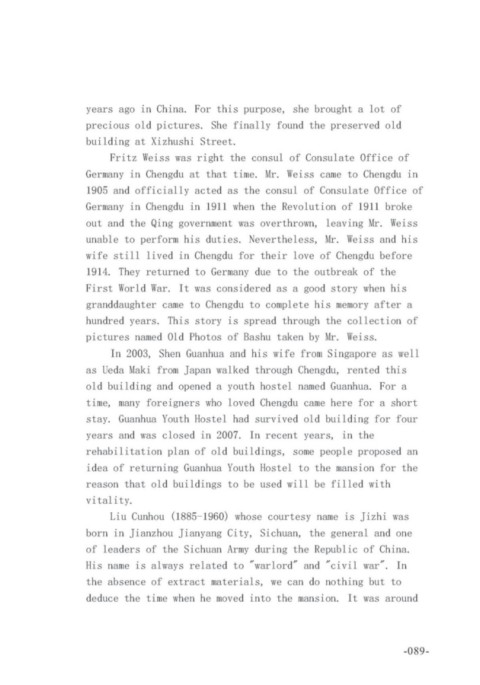 years ago in China. For this purpose, she brought a lot of precious old pictures. She finally found the preserved old building at Xizhushi Street.

Fritz Weiss was right the consul of Consulate Office of Germany in Chengdu at that time. Mr. Weiss came to Chengdu in 1905 and officially acted as the consul of Consulate Office of Germany in Chengdu in 1911 when the Revolution of 1911 broke out and the Qing government was overthrown, leaving Mr. Weiss unable to perform his duties. Nevertheless, Mr. Weiss and his wife still lived in Chengdu for their love of Chengdu before 1914. They returned to Germany due to the outbreak of the First World War. It was considered as a good story when his granddaughter came to Chengdu to complete his memory after a hundred years. This story is spread through the collection of pictures named Old Photos of Bashu taken by Mr. Weiss.

In 2003, Shen Guanhua and his wife from Singapore as well as Ueda Maki from Japan walked through Chengdu, rented this old building and opened a youth hostel named Guanhua. For a time, many foreigners who loved Chengdu came here for a short stay. Guanhua Youth Hostel had survived old building for four years and was closed in 2007. In recent years, in the rehabilitation plan of old buildings, some people proposed an idea of returning Guanhua Youth Hostel to the mansion for the reason that old buildings to be used will be filled with vitality.

Liu Cunhou (1885-1960) whose courtesy name is Jizhi was born in Jianzhou Jianyang City, Sichuan, the general and one of leaders of the Sichuan Army during the Republic of China. His name is always related to "warlord" and "civil war". In the absence of extract materials, we can do nothing but to deduce the time when he moved into the mansion. It was around

-089-